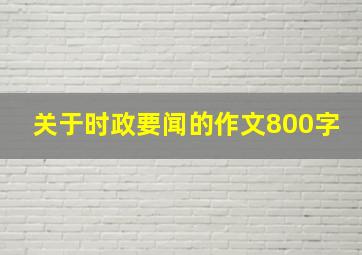 关于时政要闻的作文800字